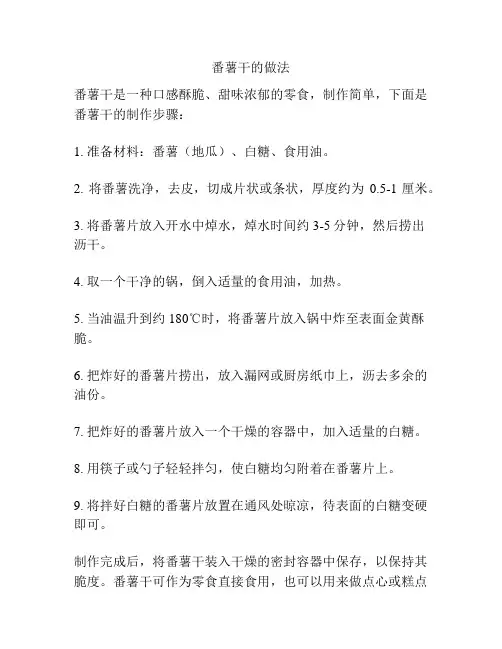 番薯干的做法

番薯干是一种口感酥脆、甜味浓郁的零食，制作简单，下面是番薯干的制作步骤：

1. 准备材料：番薯（地瓜）、白糖、食用油。

2. 将番薯洗净，去皮，切成片状或条状，厚度约为 0.5-1 厘米。

3. 将番薯片放入开水中焯水，焯水时间约 3-5 分钟，然后捞出沥干。

4. 取一个干净的锅，倒入适量的食用油，加热。

5. 当油温升到约 180℃时，将番薯片放入锅中炸至表面金黄酥脆。

6. 把炸好的番薯片捞出，放入漏网或厨房纸巾上，沥去多余的油份。

7. 把炸好的番薯片放入一个干燥的容器中，加入适量的白糖。

8. 用筷子或勺子轻轻拌匀，使白糖均匀附着在番薯片上。

9. 将拌好白糖的番薯片放置在通风处晾凉，待表面的白糖变硬即可。

制作完成后，将番薯干装入干燥的密封容器中保存，以保持其脆度。番薯干可作为零食直接食用，也可以用来做点心或糕点